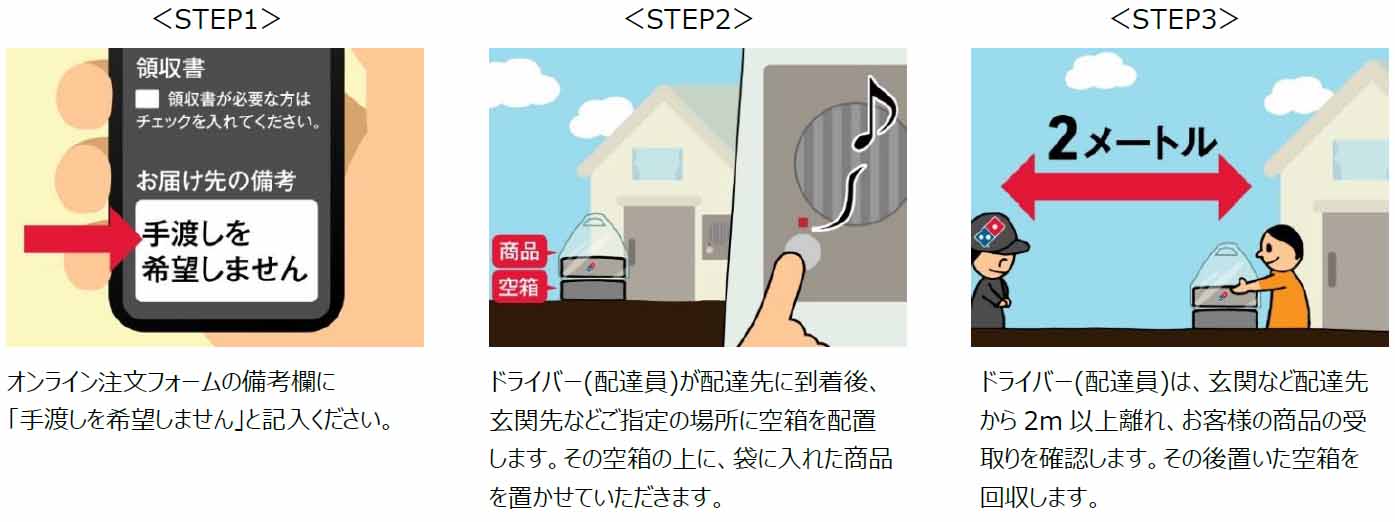 <STEP1>

領収書

領収書が必要な方はチェックを入れてください。

お届け先の備考

手渡しを希望しません

オンライン注文フォームの備考欄に「手渡しを希望しません」と記入ください。

<STEP2>

商品

空箱

ドライバー(配達員)が配達先に到着後、玄関先などご指定の場所に空箱を配置します。その空箱の上に、袋に入れた商品を置かせていただきます。

<STEP3>

2メートル

ドライバー(配達員)は、玄関など配達先から 2m 以上離れ、お客様の商品の受取りを確認します。その後置いた空箱を回収します。